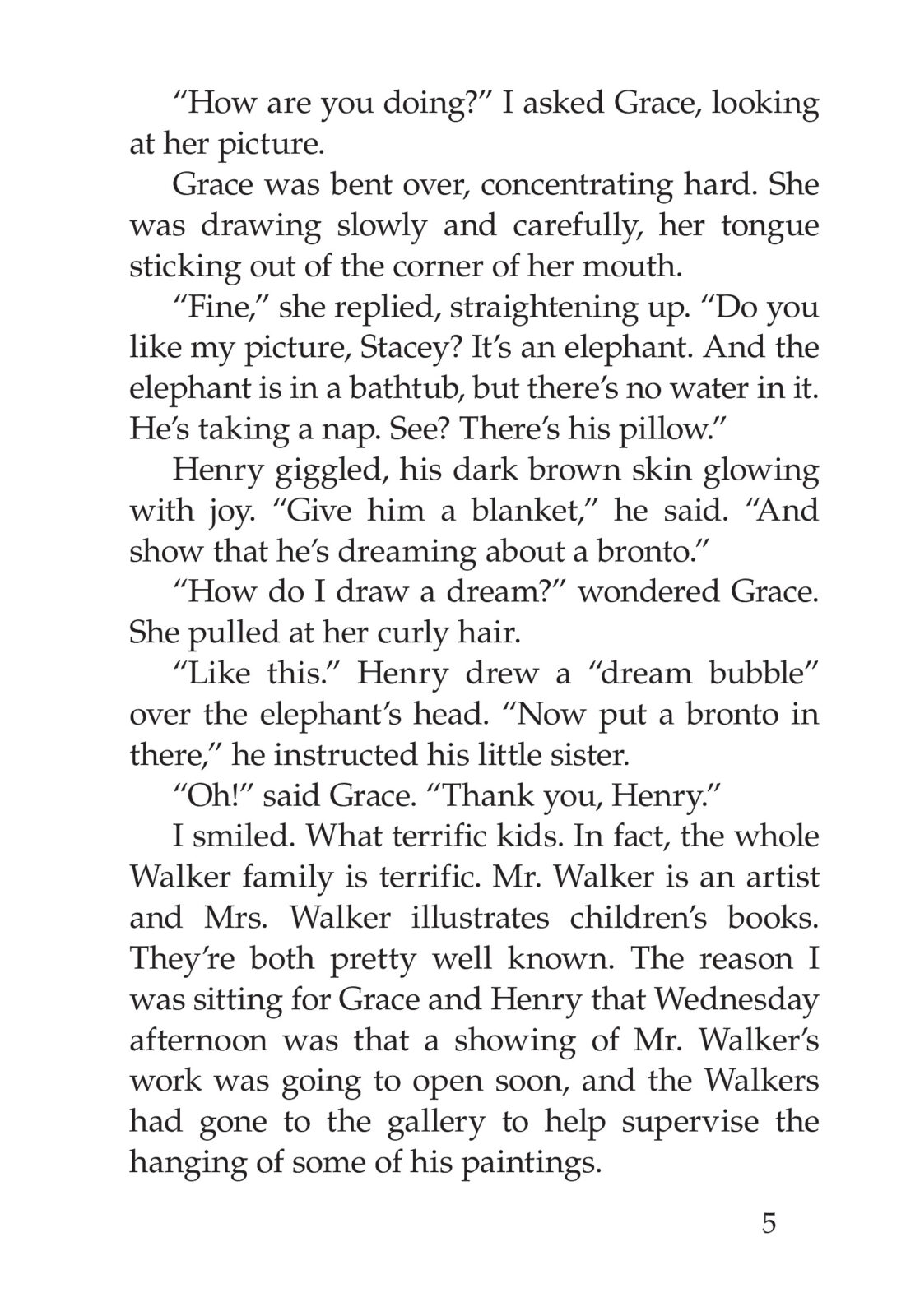 “How are you doing?” I asked Grace, looking at her picture.

Grace was bent over, concentrating hard. She was drawing slowly and carefully, her tongue sticking out of the corner of her mouth.

“Fine,” she replied, straightening up. “Do you like my picture, Stacey? It’s an elephant. And the elephant is in a bathtub, but there’s no water in it. He’s taking a nap. See? There’s his pillow.”

Henry giggled, his dark brown skin glowing with joy. “Give him a blanket,” he said. “And show that he’s dreaming about a bronto.”

“How do I draw a dream?” wondered Grace. She pulled at her curly hair.

“Like this.” Henry drew a “dream bubble” over the elephant’s head. “Now put a bronto in there,” he instructed his little sister.

“Oh!” said Grace. “Thank you, Henry.”

I smiled. What terrific kids. In fact, the whole Walker family is terrific. Mr. Walker is an artist and Mrs. Walker illustrates children’s books. They’re both pretty well known. The reason I was sitting for Grace and Henry that Wednesday afternoon was that a showing of Mr. Walker’s work was going to open soon, and the Walkers had gone to the gallery to help supervise the hanging of some of his paintings.

5